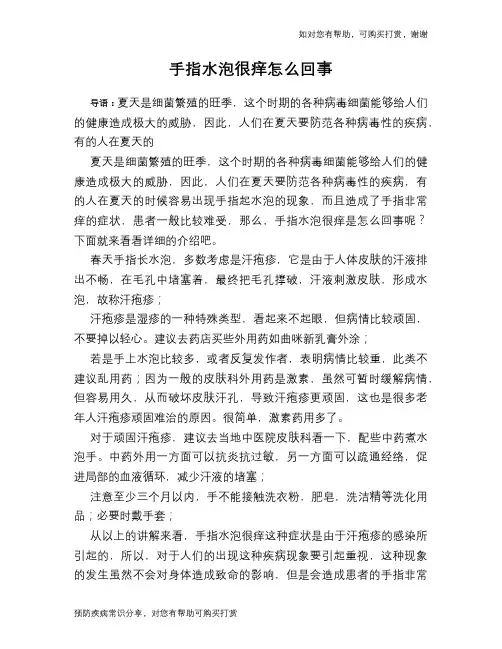 如对您有帮助，可购买打赏，谢谢

手指水泡很痒怎么回事

导语：夏天是细菌繁殖的旺季，这个时期的各种病毒细菌能够给人们的健康造成极大的威胁，因此，人们在夏天要防范各种病毒性的疾病，有的人在夏天的

夏天是细菌繁殖的旺季，这个时期的各种病毒细菌能够给人们的健康造成极大的威胁，因此，人们在夏天要防范各种病毒性的疾病，有的人在夏天的时候容易出现手指起水泡的现象，而且造成了手指非常痒的症状，患者一般比较难受，那么，手指水泡很痒是怎么回事呢？下面就来看看详细的介绍吧。

春天手指长水泡，多数考虑是汗疱疹，它是由于人体皮肤的汗液排出不畅，在毛孔中堵塞着，最终把毛孔撑破，汗液刺激皮肤，形成水泡，故称汗疱疹；

汗疱疹是湿疹的一种特殊类型，看起来不起眼，但病情比较顽固，不要掉以轻心。建议去药店买些外用药如曲咪新乳膏外涂；

若是手上水泡比较多，或者反复发作者，表明病情比较重，此类不建议乱用药；因为一般的皮肤科外用药是激素，虽然可暂时缓解病情，但容易用久，从而破坏皮肤汗孔，导致汗疱疹更顽固，这也是很多老年人汗疱疹顽固难治的原因。很简单，激素药用多了。

对于顽固汗疱疹，建议去当地中医院皮肤科看一下，配些中药煮水泡手。中药外用一方面可以抗炎抗过敏，另一方面可以疏通经络，促进局部的血液循环，减少汗液的堵塞；

注意至少三个月以内，手不能接触洗衣粉，肥皂，洗洁精等洗化用品；必要时戴手套；

从以上的讲解来看，手指水泡很痒这种症状是由于汗疱疹的感染所引起的，所以，对于人们的出现这种疾病现象要引起重视，这种现象的发生虽然不会对身体造成致命的影响，但是会造成患者的手指非常

预防疾病常识分享，对您有帮助可购买打赏